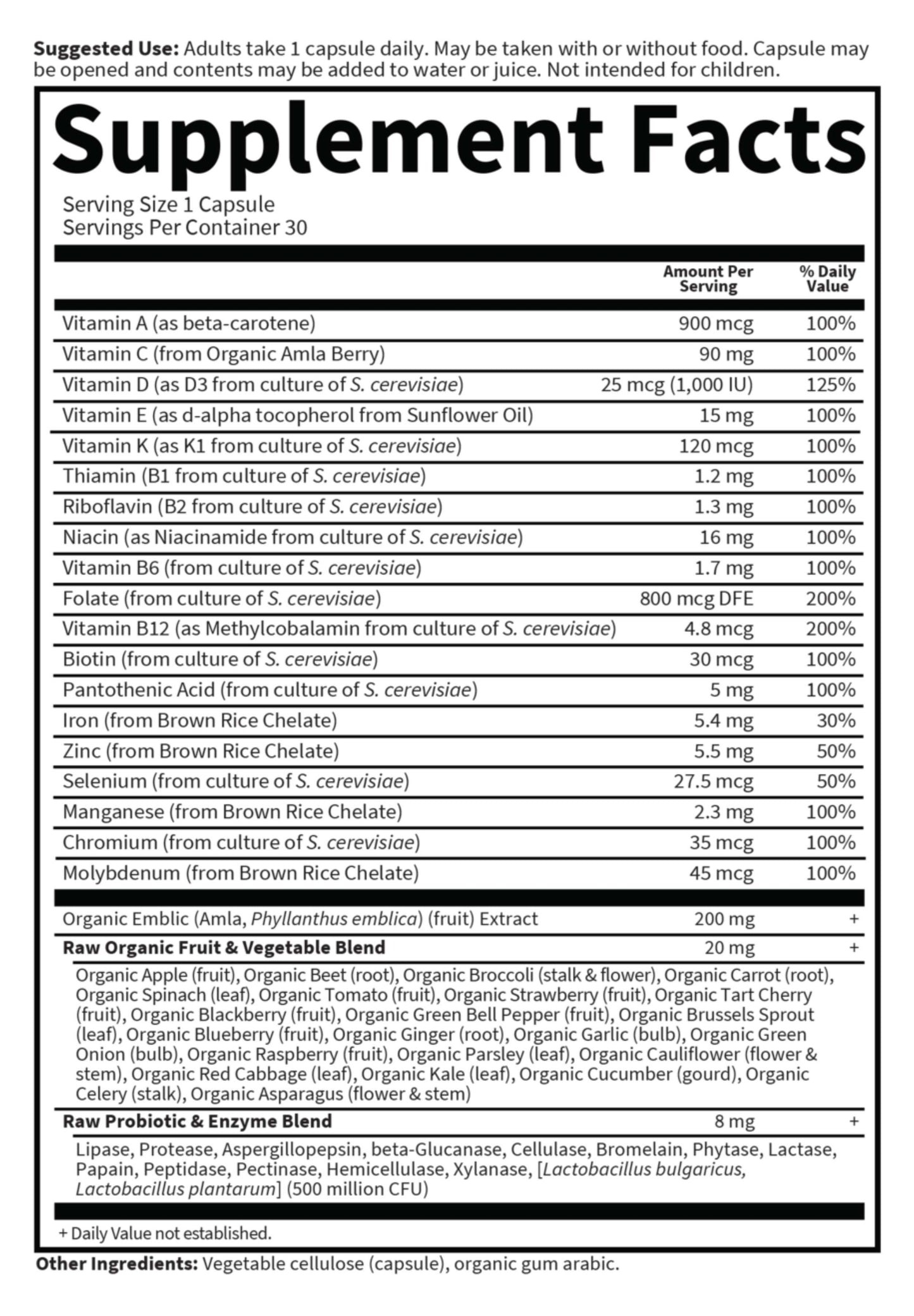 Suggested Use: Adults take 1 capsule daily. May be taken with or without food. Capsule may be opened and contents may be added to water or juice. Not intended for children.

Supplement Facts

Serving Size 1 Capsule
Servings Per Container 30

| | Amount Per Serving | % Daily Value |
|---|---|---|
| Vitamin A (as beta-carotene) | 900 mcg | 100% |
| Vitamin C (from Organic Amla Berry) | 90 mg | 100% |
| Vitamin D (as D3 from culture of S. cerevisiae) | 25 mcg (1,000 IU) | 125% |
| Vitamin E (as d-alpha tocopherol from Sunflower Oil) | 15 mg | 100% |
| Vitamin K (as K1 from culture of S. cerevisiae) | 120 mcg | 100% |
| Thiamin (B1 from culture of S. cerevisiae) | 1.2 mg | 100% |
| Riboflavin (B2 from culture of S. cerevisiae) | 1.3 mg | 100% |
| Niacin (as Niacinamide from culture of S. cerevisiae) | 16 mg | 100% |
| Vitamin B6 (from culture of S. cerevisiae) | 1.7 mg | 100% |
| Folate (from culture of S. cerevisiae) | 800 mcg DFE | 200% |
| Vitamin B12 (as Methylcobalamin from culture of S. cerevisiae) | 4.8 mcg | 200% |
| Biotin (from culture of S. cerevisiae) | 30 mcg | 100% |
| Pantothenic Acid (from culture of S. cerevisiae) | 5 mg | 100% |
| Iron (from Brown Rice Chelate) | 5.4 mg | 30% |
| Zinc (from Brown Rice Chelate) | 5.5 mg | 50% |
| Selenium (from culture of S. cerevisiae) | 27.5 mcg | 50% |
| Manganese (from Brown Rice Chelate) | 2.3 mg | 100% |
| Chromium (from culture of S. cerevisiae) | 35 mcg | 100% |
| Molybdenum (from Brown Rice Chelate) | 45 mcg | 100% |
| Organic Emblic (Amla, Phyllanthus emblica) (fruit) Extract | 200 mg | + |
| Raw Organic Fruit & Vegetable Blend | 20 mg | + |

Organic Apple (fruit), Organic Beet (root), Organic Broccoli (stalk & flower), Organic Carrot (root), Organic Spinach (leaf), Organic Tomato (fruit), Organic Strawberry (fruit), Organic Tart Cherry (fruit), Organic Blackberry (fruit), Organic Green Bell Pepper (fruit), Organic Brussels Sprout (leaf), Organic Blueberry (fruit), Organic Ginger (root), Organic Garlic (bulb), Organic Green Onion (bulb), Organic Raspberry (fruit), Organic Parsley (leaf), Organic Cauliflower (flower & stem), Organic Red Cabbage (leaf), Organic Kale (leaf), Organic Cucumber (gourd), Organic Celery (stalk), Organic Asparagus (flower & stem)

| Raw Probiotic & Enzyme Blend | 8 mg | + |
|---|---|---|

Lipase, Protease, Aspergillopepsin, beta-Glucanase, Cellulase, Bromelain, Phytase, Lactase, Papain, Peptidase, Pectinase, Hemicellulase, Xylanase, [Lactobacillus bulgaricus, Lactobacillus plantarum] (500 million CFU)

+ Daily Value not established.

Other Ingredients: Vegetable cellulose (capsule), organic gum arabic.